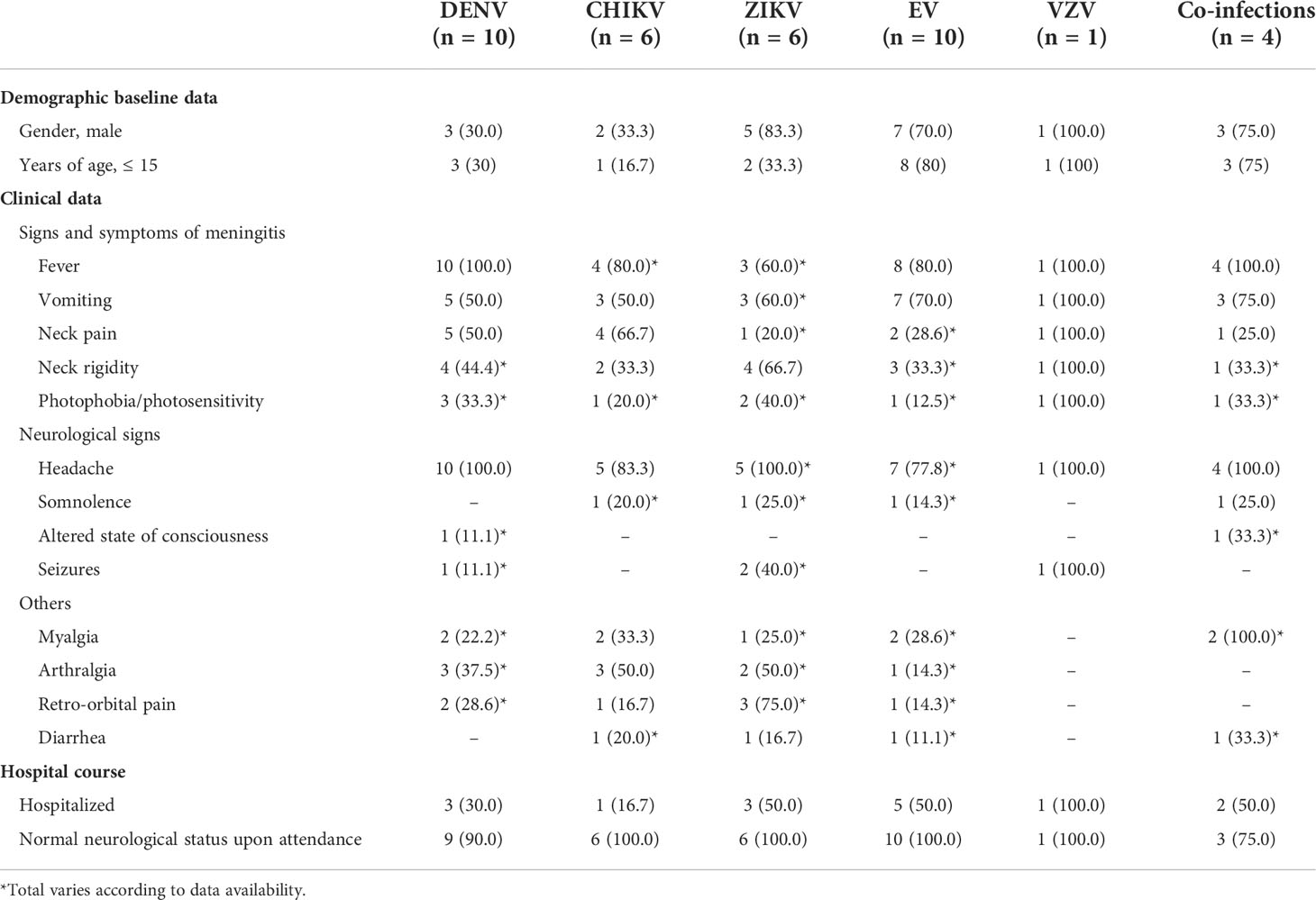 |  | DENV (n = 10) | CHIKV (n = 6) | ZIKV (n = 6) | EV (n = 10) | VZV (n = 1) | Co-infections (n = 4) |
|---|---|---|---|---|---|---|
| **Demographic baseline data** | | | | | | |
| Gender, male | 3 (30.0) | 2 (33.3) | 5 (83.3) | 7 (70.0) | 1 (100.0) | 3 (75.0) |
| Years of age, ≤ 15 | 3 (30) | 1 (16.7) | 2 (33.3) | 8 (80) | 1 (100) | 3 (75) |
| **Clinical data** | | | | | | |
| Signs and symptoms of meningitis | | | | | | |
| Fever | 10 (100.0) | 4 (80.0)* | 3 (60.0)* | 8 (80.0) | 1 (100.0) | 4 (100.0) |
| Vomiting | 5 (50.0) | 3 (50.0) | 3 (60.0)* | 7 (70.0) | 1 (100.0) | 3 (75.0) |
| Neck pain | 5 (50.0) | 4 (66.7) | 1 (20.0)* | 2 (28.6)* | 1 (100.0) | 1 (25.0) |
| Neck rigidity | 4 (44.4)* | 2 (33.3) | 4 (66.7) | 3 (33.3)* | 1 (100.0) | 1 (33.3)* |
| Photophobia/photosensitivity | 3 (33.3)* | 1 (20.0)* | 2 (40.0)* | 1 (12.5)* | 1 (100.0) | 1 (33.3)* |
| Neurological signs | | | | | | |
| Headache | 10 (100.0) | 5 (83.3) | 5 (100.0)* | 7 (77.8)* | 1 (100.0) | 4 (100.0) |
| Somnolence | – | 1 (20.0)* | 1 (25.0)* | 1 (14.3)* | – | 1 (25.0) |
| Altered state of consciousness | 1 (11.1)* | – | – | – | – | 1 (33.3)* |
| Seizures | 1 (11.1)* | – | 2 (40.0)* | – | 1 (100.0) | – |
| Others | | | | | | |
| Myalgia | 2 (22.2)* | 2 (33.3) | 1 (25.0)* | 2 (28.6)* | – | 2 (100.0)* |
| Arthralgia | 3 (37.5)* | 3 (50.0) | 2 (50.0)* | 1 (14.3)* | – | – |
| Retro-orbital pain | 2 (28.6)* | 1 (16.7) | 3 (75.0)* | 1 (14.3)* | – | – |
| Diarrhea | – | 1 (20.0)* | 1 (16.7) | 1 (11.1)* | – | 1 (33.3)* |
| **Hospital course** | | | | | | |
| Hospitalized | 3 (30.0) | 1 (16.7) | 3 (50.0) | 5 (50.0) | 1 (100.0) | 2 (50.0) |
| Normal neurological status upon attendance | 9 (90.0) | 6 (100.0) | 6 (100.0) | 10 (100.0) | 1 (100.0) | 3 (75.0) |

*Total varies according to data availability.